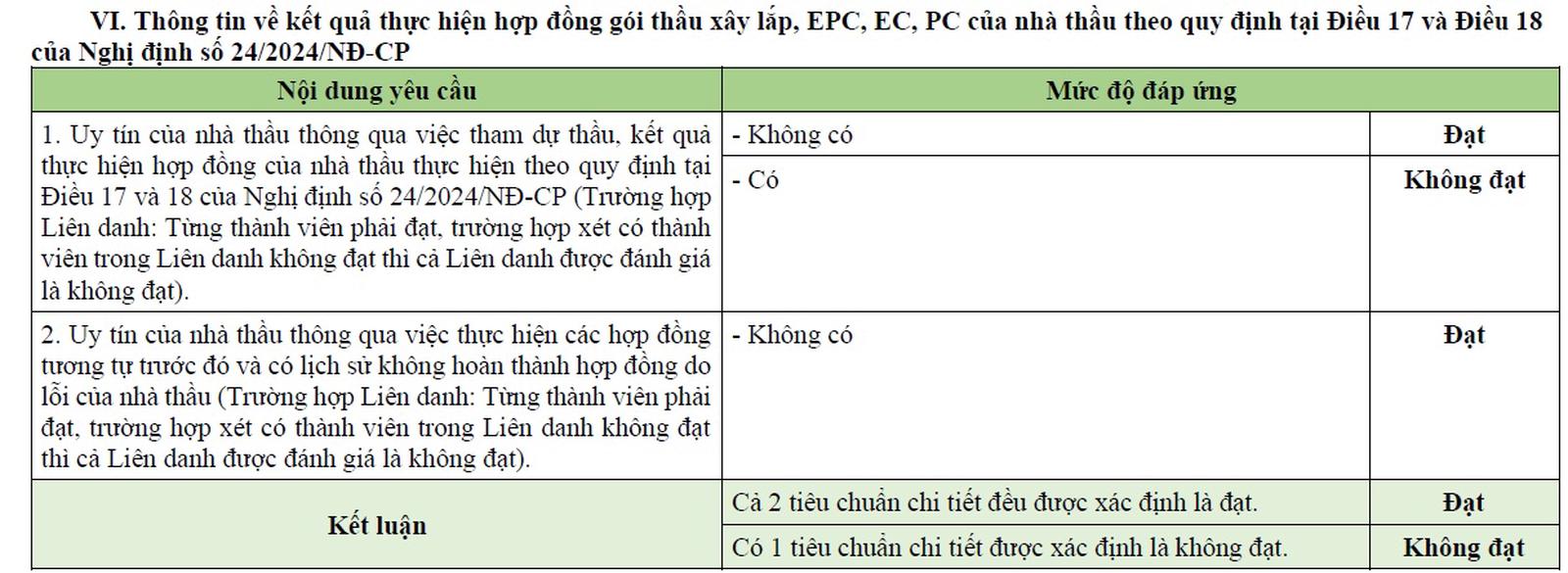 VI. Thông tin về kết quả thực hiện hợp đồng gói thầu xây lắp, EPC, EC, PC của nhà thầu theo quy định tại Điều 17 và Điều 18 của Nghị định số 24/2024/NĐ-CP

| Nội dung yêu cầu | Mức độ đáp ứng | |
|---|---|---|
| 1. Uy tín của nhà thầu thông qua việc tham dự thầu, kết quả thực hiện hợp đồng của nhà thầu thực hiện theo quy định tại Điều 17 và 18 của Nghị định số 24/2024/NĐ-CP (Trường hợp Liên danh: Từng thành viên phải đạt, trường hợp xét có thành viên trong Liên danh không đạt thì cả Liên danh được đánh giá là không đạt). | - Không có | Đạt |
| | - Có | Không đạt |
| 2. Uy tín của nhà thầu thông qua việc thực hiện các hợp đồng tương tự trước đó và có lịch sử không hoàn thành hợp đồng do lỗi của nhà thầu (Trường hợp Liên danh: Từng thành viên phải đạt, trường hợp xét có thành viên trong Liên danh không đạt thì cả Liên danh được đánh giá là không đạt). | - Không có | Đạt |
| Kết luận | Cả 2 tiêu chuẩn chi tiết đều được xác định là đạt. | Đạt |
| | Có 1 tiêu chuẩn chi tiết được xác định là không đạt. | Không đạt |